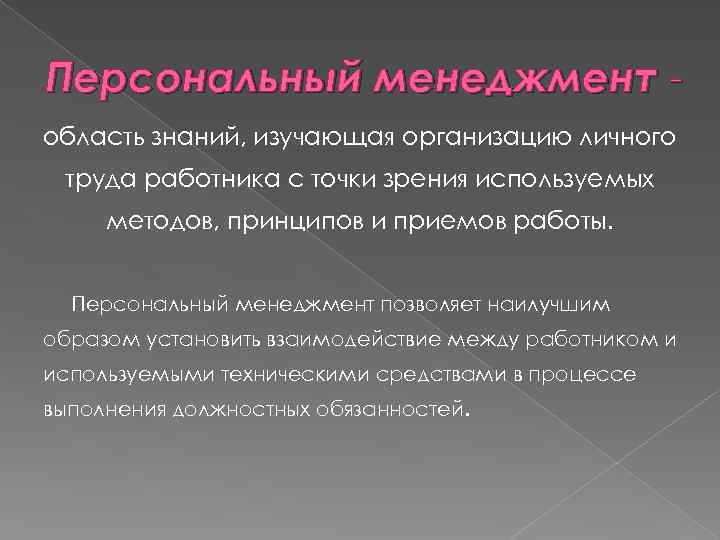 Персональный менеджмент -

область знаний, изучающая организацию личного труда работника с точки зрения используемых методов, принципов и приемов работы.

Персональный менеджмент позволяет наилучшим образом установить взаимодействие между работником и используемыми техническими средствами в процессе выполнения должностных обязанностей.